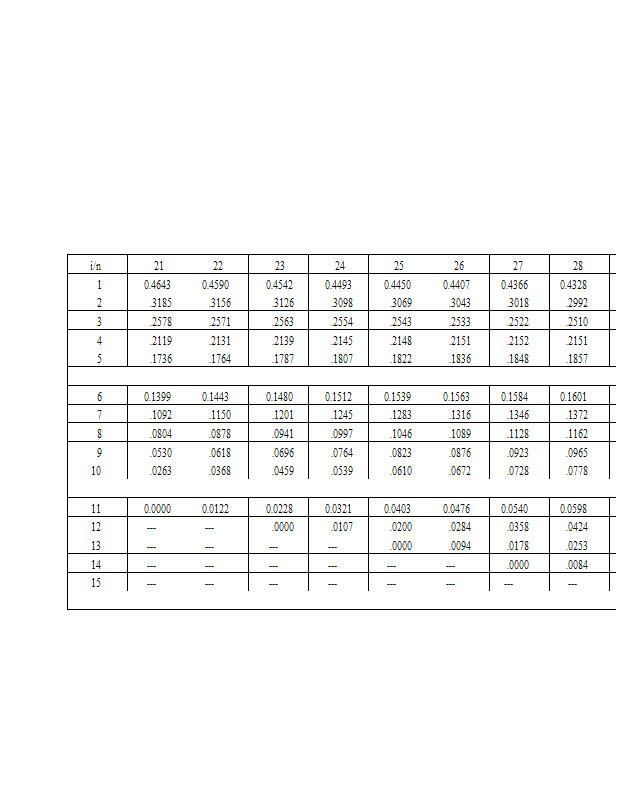 | i/n | 21 | 22 | 23 | 24 | 25 | 26 | 27 | 28 |
|---|---|---|---|---|---|---|---|---|
| 1 | 0.4643 | 0.4590 | 0.4542 | 0.4493 | 0.4450 | 0.4407 | 0.4366 | 0.4328 |
| 2 | .3185 | .3156 | .3126 | .3098 | .3069 | .3043 | .3018 | .2992 |
| 3 | .2578 | .2571 | .2563 | .2554 | .2543 | .2533 | .2522 | .2510 |
| 4 | .2119 | .2131 | .2139 | .2145 | .2148 | .2151 | .2152 | .2151 |
| 5 | .1736 | .1764 | .1787 | .1807 | .1822 | .1836 | .1848 | .1857 |
| 6 | 0.1399 | 0.1443 | 0.1480 | 0.1512 | 0.1539 | 0.1563 | 0.1584 | 0.1601 |
| 7 | .1092 | .1150 | .1201 | .1245 | .1283 | .1316 | .1346 | .1372 |
| 8 | .0804 | .0878 | .0941 | .0997 | .1046 | .1089 | .1128 | .1162 |
| 9 | .0530 | .0618 | .0696 | .0764 | .0823 | .0876 | .0923 | .0965 |
| 10 | .0263 | .0368 | .0459 | .0539 | .0610 | .0672 | .0728 | .0778 |
| 11 | 0.0000 | 0.0122 | 0.0228 | 0.0321 | 0.0403 | 0.0476 | 0.0540 | 0.0598 |
| 12 | --- | --- | .0000 | .0107 | .0200 | .0284 | .0358 | .0424 |
| 13 | --- | --- | --- | --- | .0000 | .0094 | .0178 | .0253 |
| 14 | --- | --- | --- | --- | --- | --- | .0000 | .0084 |
| 15 | --- | --- | --- | --- | --- | --- | --- | --- |